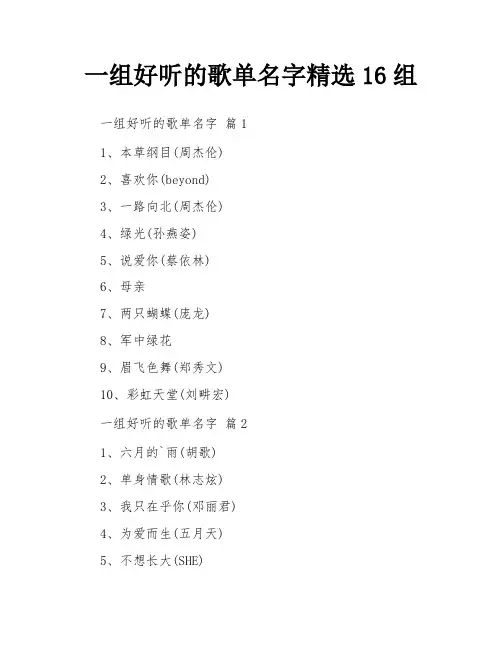 一组好听的歌单名字精选 16 组

一组好听的歌单名字 篇 1

1、本草纲目(周杰伦)

2、喜欢你(beyond)

3、一路向北(周杰伦)

4、绿光(孙燕姿)

5、说爱你(蔡依林)

6、母亲

7、两只蝴蝶(庞龙)

8、军中绿花

9、眉飞色舞(郑秀文)

10、彩虹天堂(刘畊宏)

一组好听的歌单名字 篇 2

1、六月的`雨(胡歌)

2、单身情歌(林志炫)

3、我只在乎你(邓丽君)

4、为爱而生(五月天)

5、不想长大(SHE)